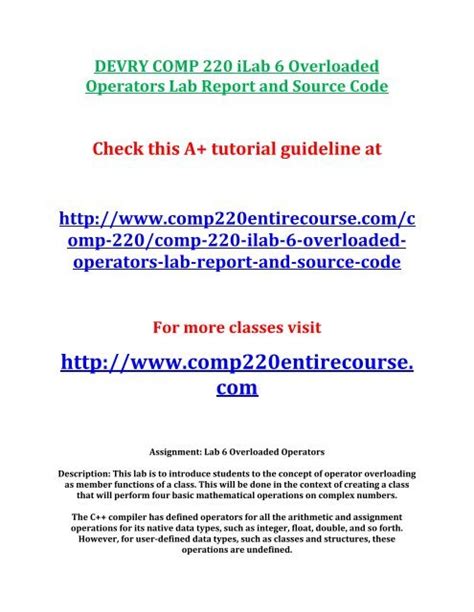 DEVRY COMP 220 iLab 6 Overloaded Operators Lab Report and Source Code

Check this A+ tutorial guideline at

http://www.comp220entirecourse.com/comp-220/comp-220-ilab-6-overloaded-operators-lab-report-and-source-code

For more classes visit

http://www.comp220entirecourse.com

Assignment: Lab 6 Overloaded Operators

Description: This lab is to introduce students to the concept of operator overloading as member functions of a class. This will be done in the context of creating a class that will perform four basic mathematical operations on complex numbers.

The C++ compiler has defined operators for all the arithmetic and assignment operations for its native data types, such as integer, float, double, and so forth. However, for user-defined data types, such as classes and structures, these operations are undefined.